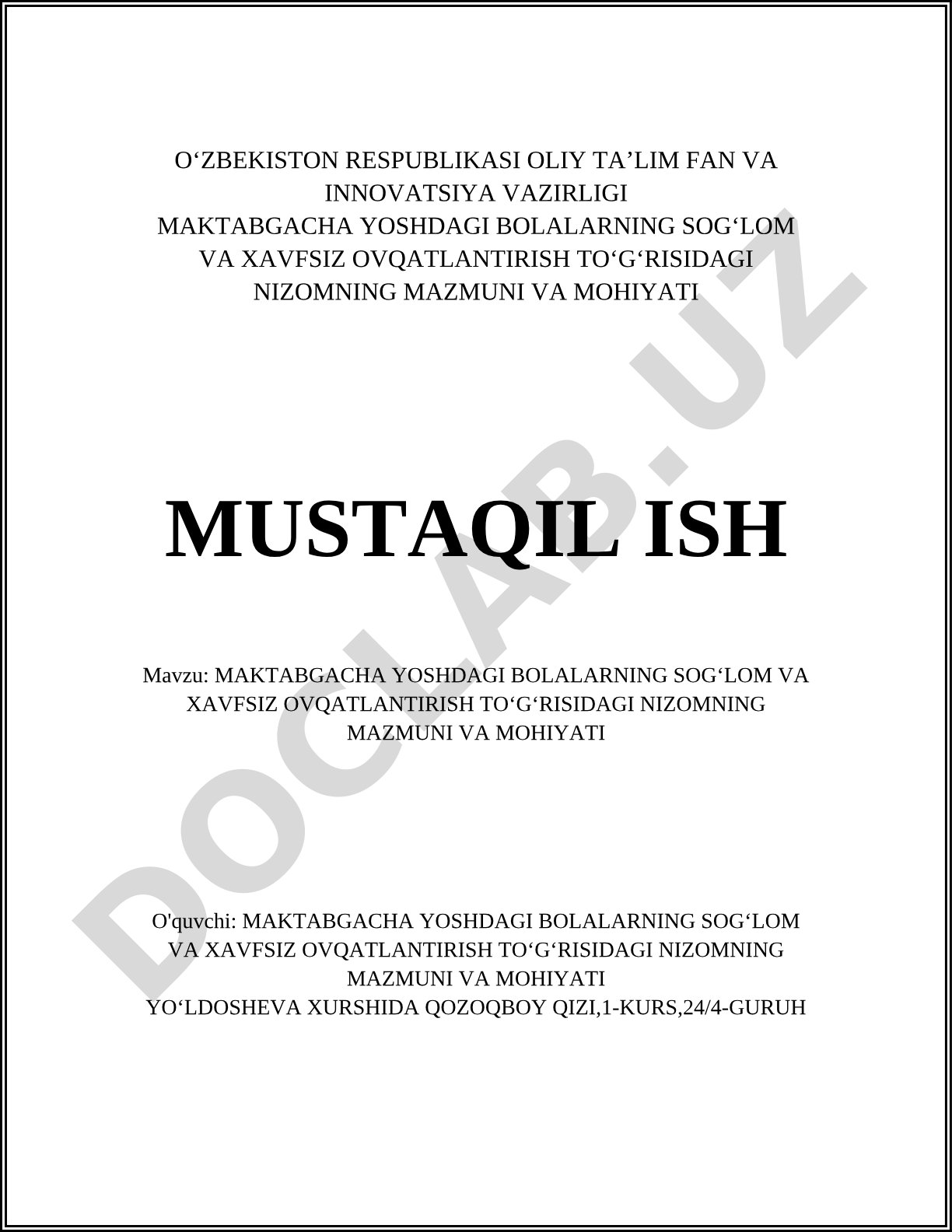 O‘ZBEKISTON RESPUBLIKASI OLIY TA’LIM FAN VA INNOVATSIYA VAZIRLIGI
MAKTABGACHA YOSHDAGI BOLALARNING SOG‘LOM VA XAVFSIZ OVQATLANTIRISH TO‘G‘RISIDAGI NIZOMNING MAZMUNI VA MOHIYATI

MUSTAQIL ISH

Mavzu: MAKTABGACHA YOSHDAGI BOLALARNING SOG‘LOM VA XAVFSIZ OVQATLANTIRISH TO‘G‘RISIDAGI NIZOMNING MAZMUNI VA MOHIYATI

O'quvchi: MAKTABGACHA YOSHDAGI BOLALARNING SOG‘LOM VA XAVFSIZ OVQATLANTIRISH TO‘G‘RISIDAGI NIZOMNING MAZMUNI VA MOHIYATI
YO‘LDOSHEVA XURSHIDA QOZOQBOY QIZI,1-KURS,24/4-GURUH

DOCLAB.UZ